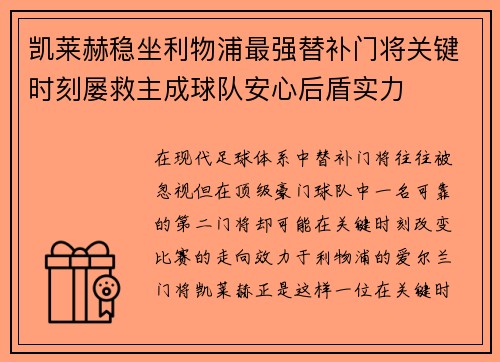 凯莱赫稳坐利物浦最强替补门将关键时刻屡救主成球队安心后盾实力

在现代足球体系中替补门将往往被忽视但在顶级豪门球队中一名可靠的第二门将却可能在关键时刻改变比赛的走向效力于利物浦的爱尔兰门将凯莱赫正是这样一位在关键时